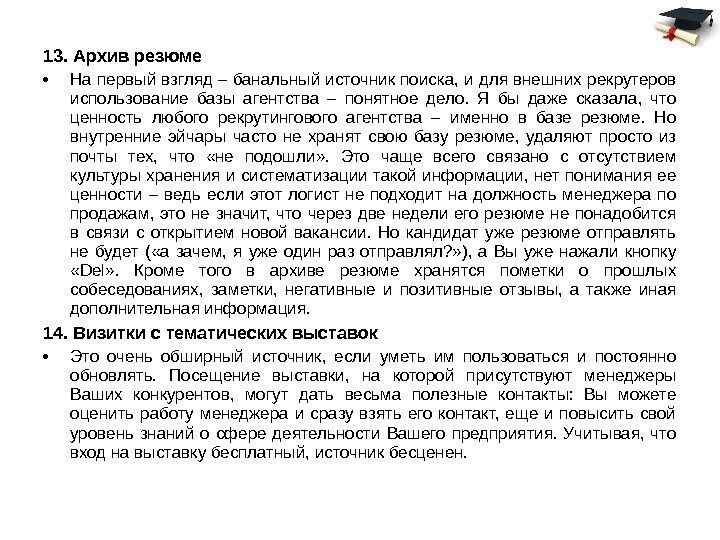 13. Архив резюме

• На первый взгляд – банальный источник поиска, и для внешних рекрутеров использование базы агентства – понятное дело. Я бы даже сказала, что ценность любого рекрутингового агентства – именно в базе резюме. Но внутренние эйчары часто не хранят свою базу резюме, удаляют просто из почты тех, что «не подошли». Это чаще всего связано с отсутствием культуры хранения и систематизации такой информации, нет понимания ее ценности – ведь если этот логист не подходит на должность менеджера по продажам, это не значит, что через две недели его резюме не понадобится в связи с открытием новой вакансии. Но кандидат уже резюме отправлять не будет («а зачем, я уже один раз отправлял?»), а Вы уже нажали кнопку «Del». Кроме того в архиве резюме хранятся пометки о прошлых собеседованиях, заметки, негативные и позитивные отзывы, а также иная дополнительная информация.

14. Визитки с тематических выставок

• Это очень обширный источник, если уметь им пользоваться и постоянно обновлять. Посещение выставки, на которой присутствуют менеджеры Ваших конкурентов, могут дать весьма полезные контакты: Вы можете оценить работу менеджера и сразу взять его контакт, еще и повысить свой уровень знаний о сфере деятельности Вашего предприятия. Учитывая, что вход на выставку бесплатный, источник бесценен.